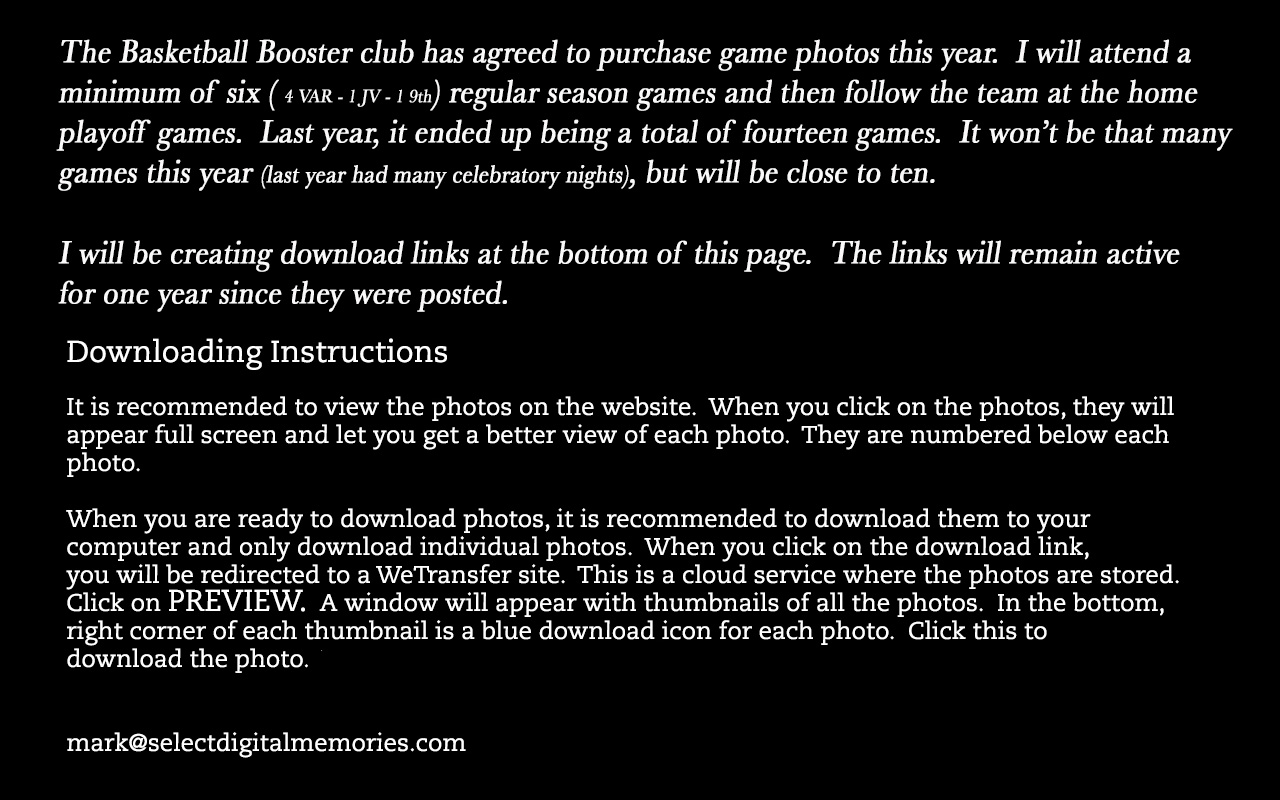 The Basketball Booster club has agreed to purchase game photos this year. I will attend a minimum of six ( 4 VAR - 1 JV - 1 9th) regular season games and then follow the team at the home playoff games. Last year, it ended up being a total of fourteen games. It won't be that many games this year (last year had many celebratory nights), but will be close to ten.

I will be creating download links at the bottom of this page. The links will remain active for one year since they were posted.

Downloading Instructions

It is recommended to view the photos on the website. When you click on the photos, they will appear full screen and let you get a better view of each photo. They are numbered below each photo.

When you are ready to download photos, it is recommended to download them to your computer and only download individual photos. When you click on the download link, you will be redirected to a WeTransfer site. This is a cloud service where the photos are stored. Click on PREVIEW. A window will appear with thumbnails of all the photos. In the bottom, right corner of each thumbnail is a blue download icon for each photo. Click this to download the photo.

mark@selectdigitalmemories.com